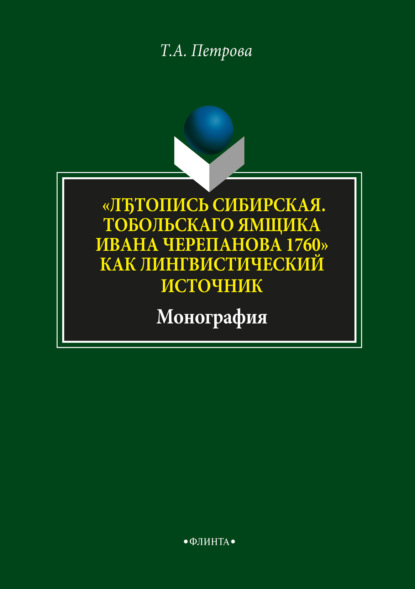 Т.А. Петрова

«ЛѢТОПИСЬ СИБИРСКАЯ. ТОБОЛЬСКАГО ЯМЩИКА ИВАНА ЧЕРЕПАНОВА 1760» КАК ЛИНГВИСТИЧЕСКИЙ ИСТОЧНИК

Монография

•ФЛИНТА•